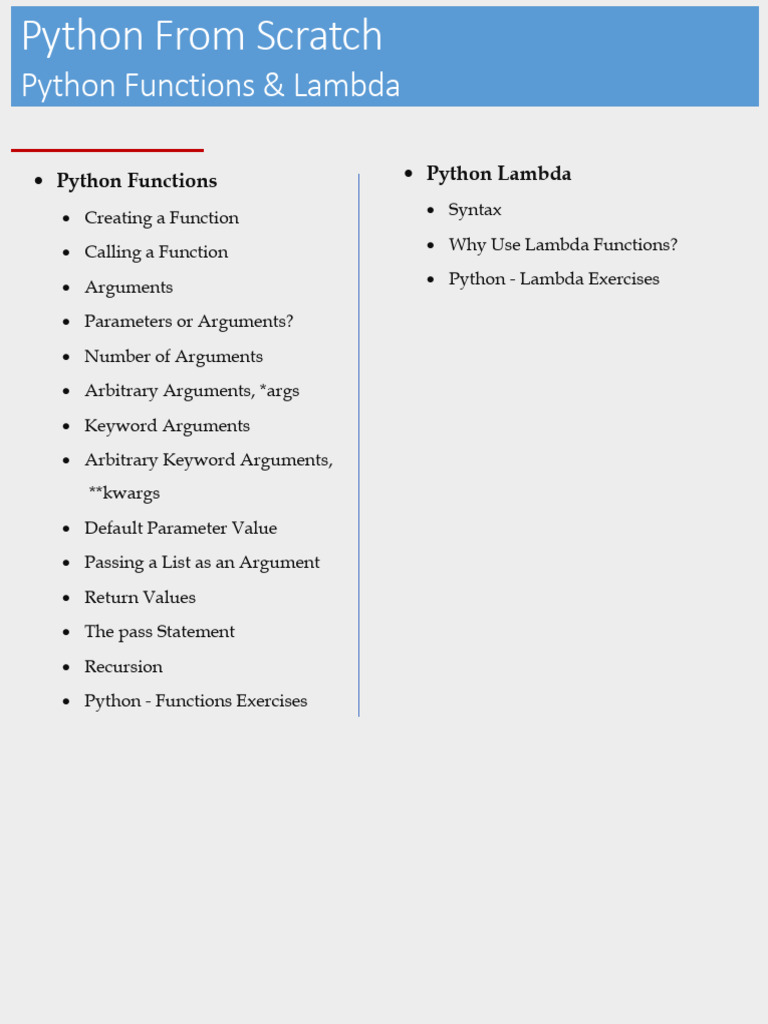 Python From Scratch
Python Functions & Lambda

- Python Functions
  - Creating a Function
  - Calling a Function
  - Arguments
  - Parameters or Arguments?
  - Number of Arguments
  - Arbitrary Arguments, *args
  - Keyword Arguments
  - Arbitrary Keyword Arguments, **kwargs
  - Default Parameter Value
  - Passing a List as an Argument
  - Return Values
  - The pass Statement
  - Recursion
  - Python - Functions Exercises

- Python Lambda
  - Syntax
  - Why Use Lambda Functions?
  - Python - Lambda Exercises